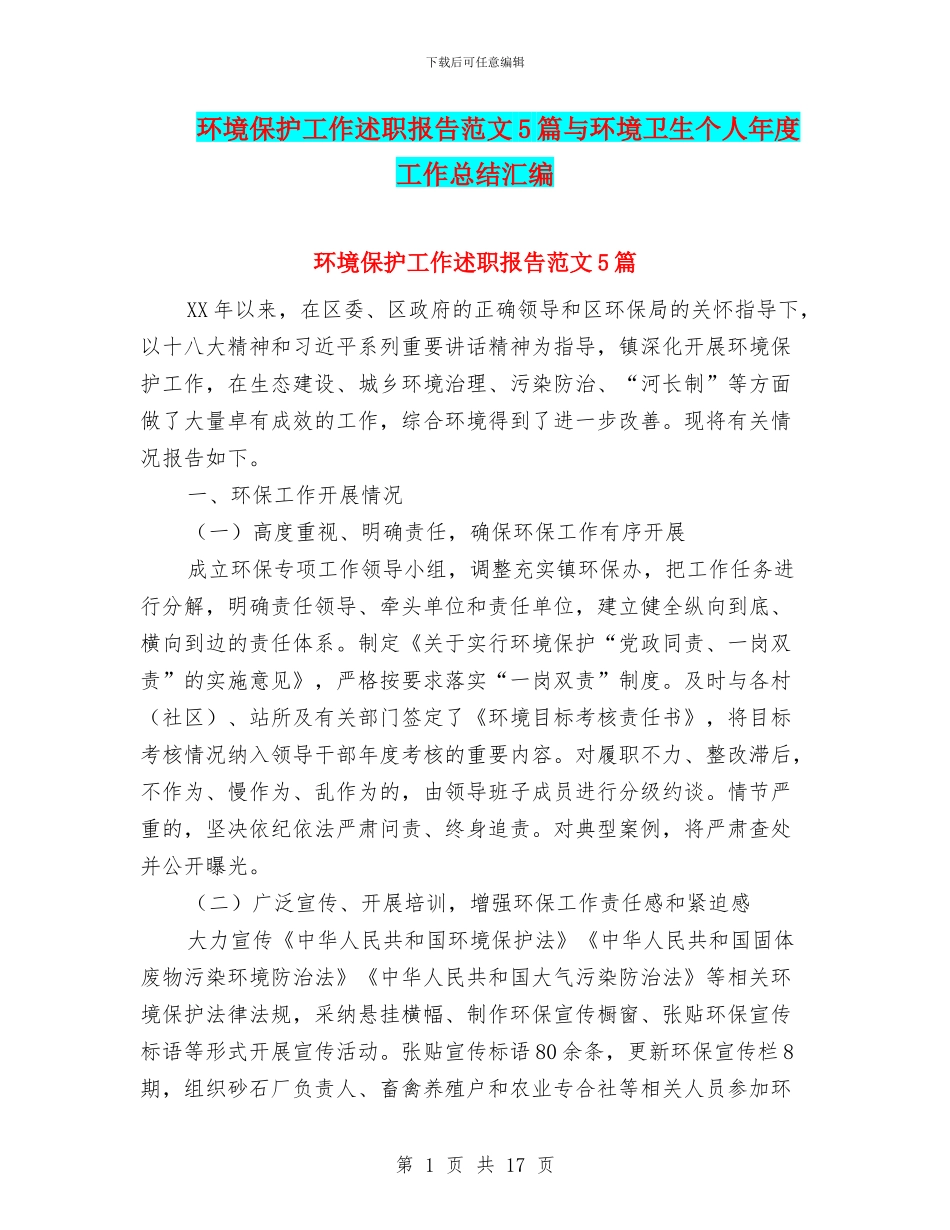 下载后可任意编辑

环境保护工作述职报告范文5篇与环境卫生个人年度工作总结汇编

环境保护工作述职报告范文5篇

XX年以来，在区委、区政府的正确领导和区环保局的关怀指导下，以十八大精神和习近平系列重要讲话精神为指导，镇深化开展环境保护工作，在生态建设、城乡环境治理、污染防治、“河长制”等方面做了大量卓有成效的工作，综合环境得到了进一步改善。现将有关情况报告如下。

一、环保工作开展情况

（一）高度重视、明确责任，确保环保工作有序开展

成立环保专项工作领导小组，调整充实镇环保办，把工作任务进行分解，明确责任领导、牵头单位和责任单位，建立健全纵向到底、横向到边的责任体系。制定《关于实行环境保护“党政同责、一岗双责”的实施意见》，严格按要求落实“一岗双责”制度。及时与各村（社区）、站所及有关部门签定了《环境目标考核责任书》，将目标考核情况纳入领导干部年度考核的重要内容。对履职不力、整改滞后，不作为、慢作为、乱作为的，由领导班子成员进行分级约谈。情节严重的，坚决依纪依法严肃问责、终身追责。对典型案例，将严肃查处并公开曝光。

（二）广泛宣传、开展培训，增强环保工作责任感和紧迫感

大力宣传《中华人民共和国环境保护法》《中华人民共和国固体废物污染环境防治法》《中华人民共和国大气污染防治法》等相关环境保护法律法规，采纳悬挂横幅、制作环保宣传橱窗、张贴环保宣传标语等形式开展宣传活动。张贴宣传标语80余条，更新环保宣传栏8期，组织砂石厂负责人、畜禽养殖户和农业专合社等相关人员参加环

第 1 页 共 17 页